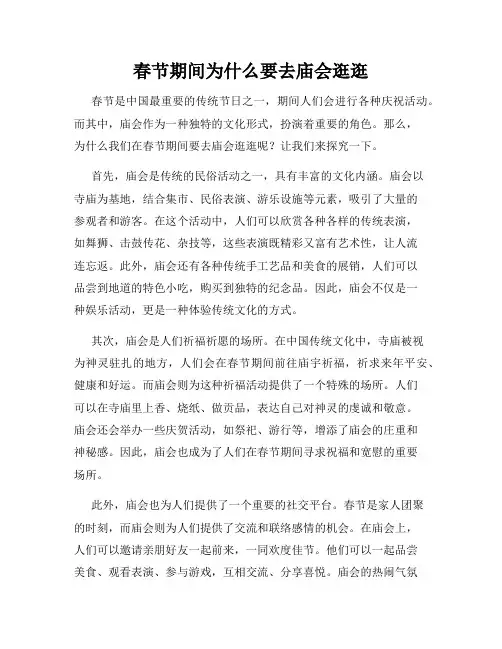 春节期间为什么要去庙会逛逛

春节是中国最重要的传统节日之一，期间人们会进行各种庆祝活动。而其中，庙会作为一种独特的文化形式，扮演着重要的角色。那么，为什么我们在春节期间要去庙会逛逛呢？让我们来探究一下。

首先，庙会是传统的民俗活动之一，具有丰富的文化内涵。庙会以寺庙为基地，结合集市、民俗表演、游乐设施等元素，吸引了大量的参观者和游客。在这个活动中，人们可以欣赏各种各样的传统表演，如舞狮、击鼓传花、杂技等，这些表演既精彩又富有艺术性，让人流连忘返。此外，庙会还有各种传统手工艺品和美食的展销，人们可以品尝到地道的特色小吃，购买到独特的纪念品。因此，庙会不仅是一种娱乐活动，更是一种体验传统文化的方式。

其次，庙会是人们祈福祈愿的场所。在中国传统文化中，寺庙被视为神灵驻扎的地方，人们会在春节期间前往庙宇祈福，祈求来年平安、健康和好运。而庙会则为这种祈福活动提供了一个特殊的场所。人们可以在寺庙里上香、烧纸、做贡品，表达自己对神灵的虔诚和敬意。庙会还会举办一些庆贺活动，如祭祀、游行等，增添了庙会的庄重和神秘感。因此，庙会也成为了人们在春节期间寻求祝福和宽慰的重要场所。

此外，庙会也为人们提供了一个重要的社交平台。春节是家人团聚的时刻，而庙会则为人们提供了交流和联络感情的机会。在庙会上，人们可以邀请亲朋好友一起前来，一同欢度佳节。他们可以一起品尝美食、观看表演、参与游戏，互相交流、分享喜悦。庙会的热闹气氛